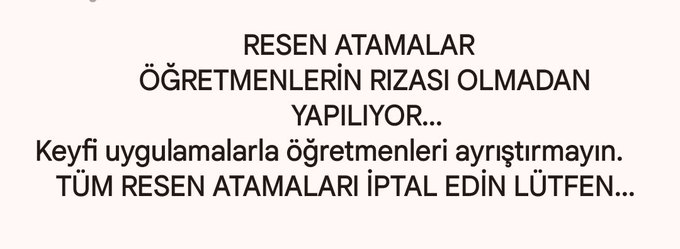 RESEN ATAMALAR
ÖĞRETMENLERİN RIZASI OLMADAN YAPILIYOR...
Keyfi uygulamalarla öğretmenleri ayrıştırmayın.
TÜM RESEN ATAMALARI İPTAL EDİN LÜTFEN...